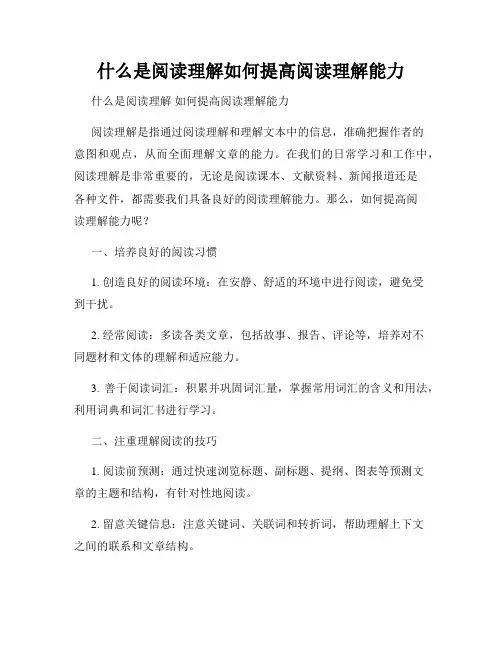 什么是阅读理解如何提高阅读理解能力

什么是阅读理解 如何提高阅读理解能力

阅读理解是指通过阅读理解和理解文本中的信息，准确把握作者的意图和观点，从而全面理解文章的能力。在我们的日常学习和工作中，阅读理解是非常重要的，无论是阅读课本、文献资料、新闻报道还是各种文件，都需要我们具备良好的阅读理解能力。那么，如何提高阅读理解能力呢？

一、培养良好的阅读习惯

1. 创造良好的阅读环境：在安静、舒适的环境中进行阅读，避免受到干扰。

2. 经常阅读：多读各类文章，包括故事、报告、评论等，培养对不同题材和文体的理解和适应能力。

3. 善于阅读词汇：积累并巩固词汇量，掌握常用词汇的含义和用法，利用词典和词汇书进行学习。

二、注重理解阅读的技巧

1. 阅读前预测：通过快速浏览标题、副标题、提纲、图表等预测文章的主题和结构，有针对性地阅读。

2. 留意关键信息：注意关键词、关联词和转折词，帮助理解上下文之间的联系和文章结构。